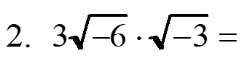 2. $3\sqrt{-6} \cdot \sqrt{-3} =$